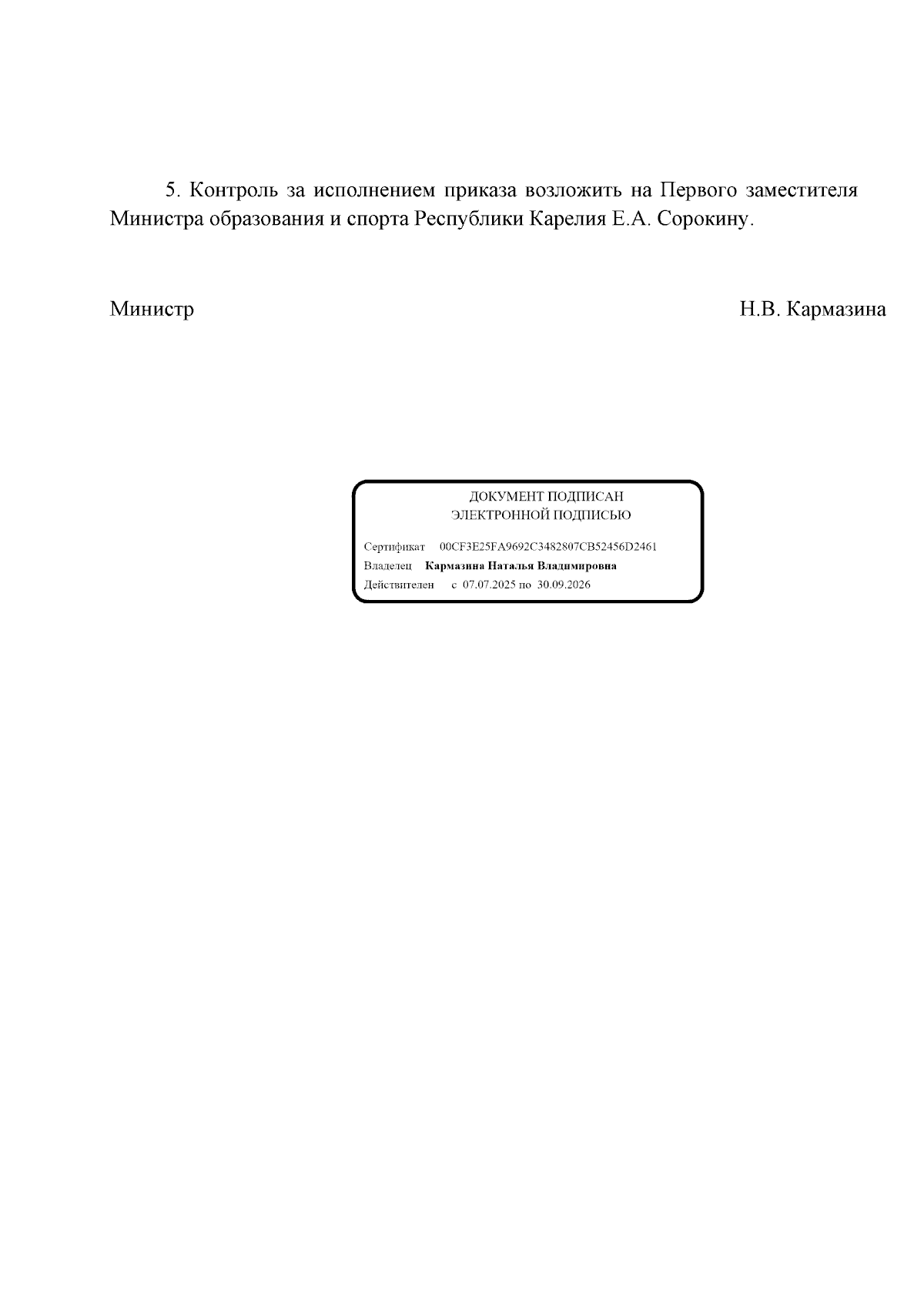 5. Контроль за исполнением приказа возложить на Первого заместителя Министра образования и спорта Республики Карелия Е.А. Сорокину.

Министр Н.В. Кармазина

ДОКУМЕНТ ПОДПИСАН
ЭЛЕКТРОННОЙ ПОДПИСЬЮ

Сертификат 00CF3E25FA9692C3482807CB52456D2461
Владелец Кармазина Наталья Владимировна
Действителен с 07.07.2025 по 30.09.2026